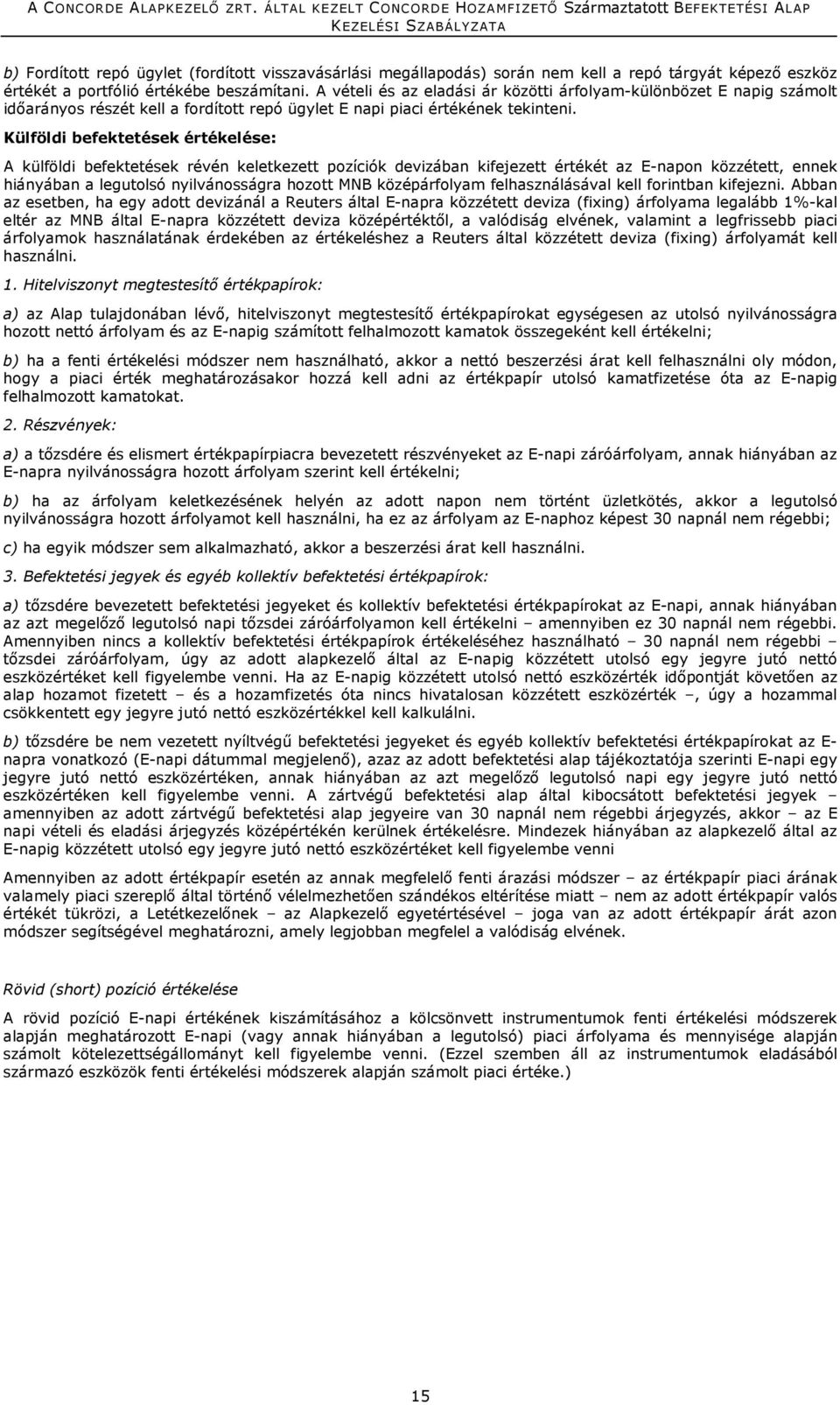 A CONCORDE ALAPKEZELŐ ZRT. ÁLTAL KEZELT CONCORDE HOZAMFIZETŐ Származtatott BEFEKTETÉSI ALAP KEZELÉSI SZABÁLYZATA

b) Fordított repó ügylet (fordított visszavásárlási megállapodás) során nem kell a repó tárgyát képező eszköz értékét a portfólió értékébe beszámítani. A vételi és az eladási ár közötti árfolyam-különbözet E napig számolt időarányos részét kell a fordított repó ügylet E napi piaci értékének tekinteni.

Külföldi befektetések értékelése:

A külföldi befektetések révén keletkezett pozíciók devizában kifejezett értékét az E-napon közzétett, ennek hiányában a legutolsó nyilvánosságra hozott MNB középárfolyam felhasználásával kell forintban kifejezni. Abban az esetben, ha egy adott devizánál a Reuters által E-napra közzétett deviza (fixing) árfolyama legalább 1%-kal eltér az MNB által E-napra közzétett deviza középértéktől, a valódiság elvének, valamint a legfrissebb piaci árfolyamok használatának érdekében az értékeléshez a Reuters által közzétett deviza (fixing) árfolyamát kell használni.

1. Hitelviszonyt megtestesítő értékpapírok:

a) az Alap tulajdonában lévő, hitelviszonyt megtestesítő értékpapírokat egységesen az utolsó nyilvánosságra hozott nettó árfolyam és az E-napig számított felhalmozott kamatok összegeként kell értékelni;

b) ha a fenti értékelési módszer nem használható, akkor a nettó beszerzési árat kell felhasználni oly módon, hogy a piaci érték meghatározásakor hozzá kell adni az értékpapír utolsó kamatfizetése óta az E-napig felhalmozott kamatokat.

2. Részvények:

a) a tőzsdére és elismert értékpapírpiacra bevezetett részvényeket az E-napi záróárfolyam, annak hiányában az E-napra nyilvánosságra hozott árfolyam szerint kell értékelni;

b) ha az árfolyam keletkezésének helyén az adott napon nem történt üzletkötés, akkor a legutolsó nyilvánosságra hozott árfolyamot kell használni, ha ez az árfolyam az E-naphoz képest 30 napnál nem régebbi;

c) ha egyik módszer sem alkalmazható, akkor a beszerzési árat kell használni.

3. Befektetési jegyek és egyéb kollektív befektetési értékpapírok:

a) tőzsdére bevezetett befektetési jegyeket és kollektív befektetési értékpapírokat az E-napi, annak hiányában az azt megelőző legutolsó napi tőzsdei záróárfolyamon kell értékelni – amennyiben ez 30 napnál nem régebbi. Amennyiben nincs a kollektív befektetési értékpapírok értékeléséhez használható – 30 napnál nem régebbi – tőzsdei záróárfolyam, úgy az adott alapkezelő által az E-napig közzétett utolsó egy jegyre jutó nettó eszközértéket kell figyelembe venni. Ha az E-napig közzétett utolsó nettó eszközérték időpontját követően az alap hozamot fizetett – és a hozamfizetés óta nincs hivatalosan közzétett eszközérték –, úgy a hozammal csökkentett egy jegyre jutó nettó eszközértékkel kell kalkulálni.

b) tőzsdére be nem vezetett nyíltvégű befektetési jegyeket és egyéb kollektív befektetési értékpapírokat az E-napra vonatkozó (E-napi dátummal megjelenő), azaz az adott befektetési alap tájékoztatója szerinti E-napi egy jegyre jutó nettó eszközértéken, annak hiányában az azt megelőző legutolsó napi egy jegyre jutó nettó eszközértéken kell figyelembe venni. A zártvégű befektetési alap által kibocsátott befektetési jegyek – amennyiben az adott zártvégű befektetési alap jegyeire van 30 napnál nem régebbi árjegyzés, akkor – az E napi vételi és eladási árjegyzés középértékén kerülnek értékelésre. Mindezek hiányában az alapkezelő által az E-napig közzétett utolsó egy jegyre jutó nettó eszközértéket kell figyelembe venni

Amennyiben az adott értékpapír esetén az annak megfelelő fenti árazási módszer – az értékpapír piaci árának valamely piaci szereplő által történő vélelmezhetően szándékos eltérítése miatt – nem az adott értékpapír valós értékét tükrözi, a Letétkezelőnek – az Alapkezelő egyetértésével – joga van az adott értékpapír árát azon módszer segítségével meghatározni, amely legjobban megfelel a valódiság elvének.

Rövid (short) pozíció értékelése

A rövid pozíció E-napi értékének kiszámításához a kölcsönvett instrumentumok fenti értékelési módszerek alapján meghatározott E-napi (vagy annak hiányában a legutolsó) piaci árfolyama és mennyisége alapján számolt kötelezettségállományt kell figyelembe venni. (Ezzel szemben áll az instrumentumok eladásából származó eszközök fenti értékelési módszerek alapján számolt piaci értéke.)

15